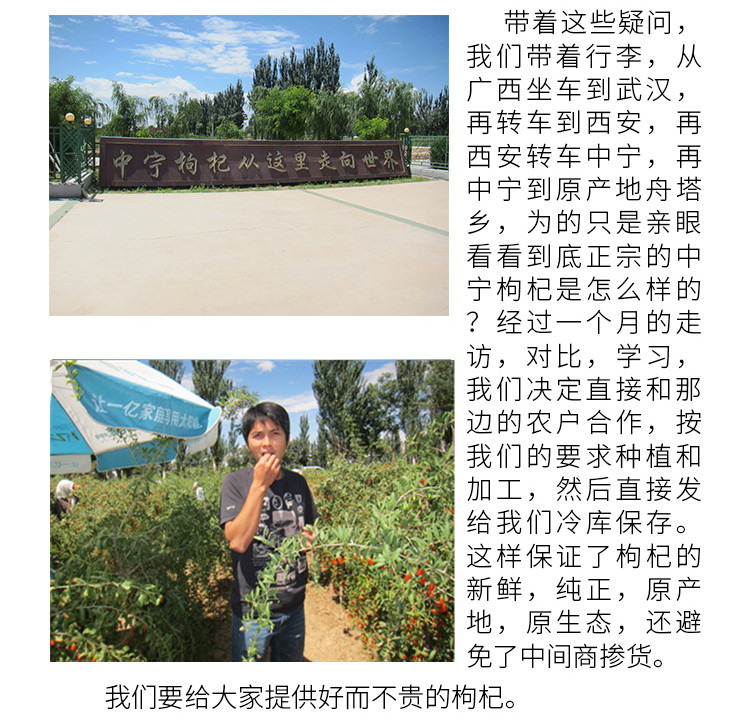 中宁枸杞从这里走向世界

带着这些疑问，我们带着行李，从广西坐车到武汉，再转车到西安，再西安转车中宁，再中宁到原产地舟塔乡，为的只是亲眼看看到底正宗的中宁枸杞是怎么样的？经过一个月的走访，对比，学习，我们决定直接和那边的农户合作，按我们的要求种植和加工，然后直接发给我们冷库保存。这样保证了枸杞的新鲜，纯正，原产地，原生态，还避免了中间商掺货。

我们要给大家提供好而不贵的枸杞。